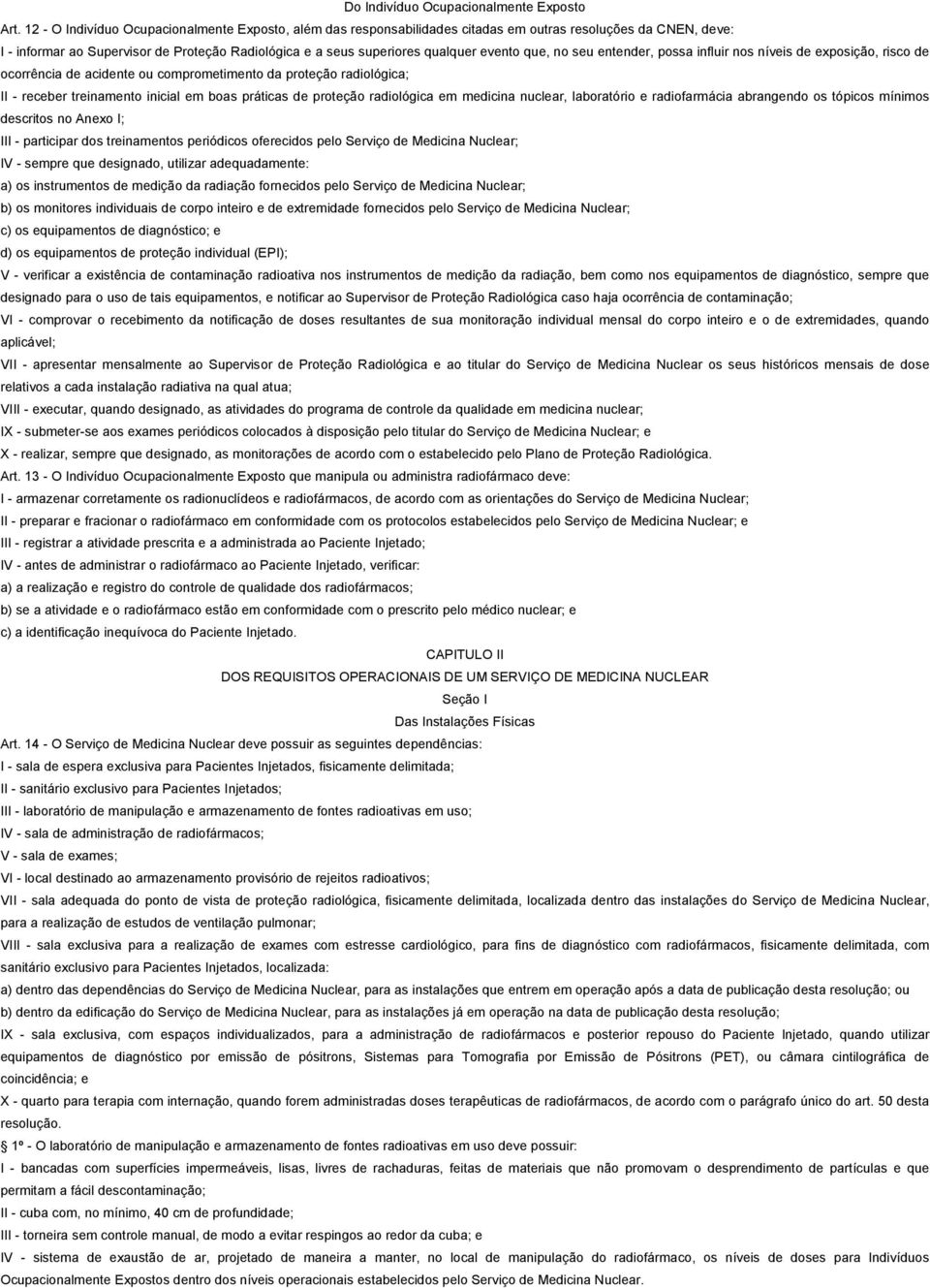 Do Indivíduo Ocupacionalmente Exposto

Art. 12 - O Indivíduo Ocupacionalmente Exposto, além das responsabilidades citadas em outras resoluções da CNEN, deve:

I - informar ao Supervisor de Proteção Radiológica e a seus superiores qualquer evento que, no seu entender, possa influir nos níveis de exposição, risco de ocorrência de acidente ou comprometimento da proteção radiológica;

II - receber treinamento inicial em boas práticas de proteção radiológica em medicina nuclear, laboratório e radiofarmácia abrangendo os tópicos mínimos descritos no Anexo I;

III - participar dos treinamentos periódicos oferecidos pelo Serviço de Medicina Nuclear;

IV - sempre que designado, utilizar adequadamente:

a) os instrumentos de medição da radiação fornecidos pelo Serviço de Medicina Nuclear;

b) os monitores individuais de corpo inteiro e de extremidade fornecidos pelo Serviço de Medicina Nuclear;

c) os equipamentos de diagnóstico; e

d) os equipamentos de proteção individual (EPI);

V - verificar a existência de contaminação radioativa nos instrumentos de medição da radiação, bem como nos equipamentos de diagnóstico, sempre que designado para o uso de tais equipamentos, e notificar ao Supervisor de Proteção Radiológica caso haja ocorrência de contaminação;

VI - comprovar o recebimento da notificação de doses resultantes de sua monitoração individual mensal do corpo inteiro e o de extremidades, quando aplicável;

VII - apresentar mensalmente ao Supervisor de Proteção Radiológica e ao titular do Serviço de Medicina Nuclear os seus históricos mensais de dose relativos a cada instalação radiativa na qual atua;

VIII - executar, quando designado, as atividades do programa de controle da qualidade em medicina nuclear;

IX - submeter-se aos exames periódicos colocados à disposição pelo titular do Serviço de Medicina Nuclear; e

X - realizar, sempre que designado, as monitorações de acordo com o estabelecido pelo Plano de Proteção Radiológica.

Art. 13 - O Indivíduo Ocupacionalmente Exposto que manipula ou administra radiofármaco deve:

I - armazenar corretamente os radionuclídeos e radiofármacos, de acordo com as orientações do Serviço de Medicina Nuclear;

II - preparar e fracionar o radiofármaco em conformidade com os protocolos estabelecidos pelo Serviço de Medicina Nuclear; e

III - registrar a atividade prescrita e a administrada ao Paciente Injetado;

IV - antes de administrar o radiofármaco ao Paciente Injetado, verificar:

a) a realização e registro do controle de qualidade dos radiofármacos;

b) se a atividade e o radiofármaco estão em conformidade com o prescrito pelo médico nuclear; e

c) a identificação inequívoca do Paciente Injetado.

CAPITULO II

DOS REQUISITOS OPERACIONAIS DE UM SERVIÇO DE MEDICINA NUCLEAR

Seção I

Das Instalações Físicas

Art. 14 - O Serviço de Medicina Nuclear deve possuir as seguintes dependências:

I - sala de espera exclusiva para Pacientes Injetados, fisicamente delimitada;

II - sanitário exclusivo para Pacientes Injetados;

III - laboratório de manipulação e armazenamento de fontes radioativas em uso;

IV - sala de administração de radiofármacos;

V - sala de exames;

VI - local destinado ao armazenamento provisório de rejeitos radioativos;

VII - sala adequada do ponto de vista de proteção radiológica, fisicamente delimitada, localizada dentro das instalações do Serviço de Medicina Nuclear, para a realização de estudos de ventilação pulmonar;

VIII - sala exclusiva para a realização de exames com estresse cardiológico, para fins de diagnóstico com radiofármacos, fisicamente delimitada, com sanitário exclusivo para Pacientes Injetados, localizada:

a) dentro das dependências do Serviço de Medicina Nuclear, para as instalações que entrem em operação após a data de publicação desta resolução; ou

b) dentro da edificação do Serviço de Medicina Nuclear, para as instalações já em operação na data de publicação desta resolução;

IX - sala exclusiva, com espaços individualizados, para a administração de radiofármacos e posterior repouso do Paciente Injetado, quando utilizar equipamentos de diagnóstico por emissão de pósitrons, Sistemas para Tomografia por Emissão de Pósitrons (PET), ou câmara cintilográfica de coincidência; e

X - quarto para terapia com internação, quando forem administradas doses terapêuticas de radiofármacos, de acordo com o parágrafo único do art. 50 desta resolução.

1º - O laboratório de manipulação e armazenamento de fontes radioativas em uso deve possuir:

I - bancadas com superfícies impermeáveis, lisas, livres de rachaduras, feitas de materiais que não promovam o desprendimento de partículas e que permitam a fácil descontaminação;

II - cuba com, no mínimo, 40 cm de profundidade;

III - torneira sem controle manual, de modo a evitar respingos ao redor da cuba; e

IV - sistema de exaustão de ar, projetado de maneira a manter, no local de manipulação do radiofármaco, os níveis de doses para Indivíduos Ocupacionalmente Expostos dentro dos níveis operacionais estabelecidos pelo Serviço de Medicina Nuclear.